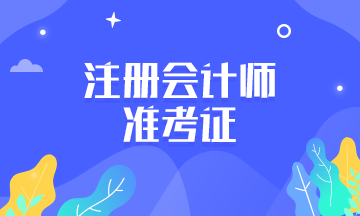 注册会计师
准考证